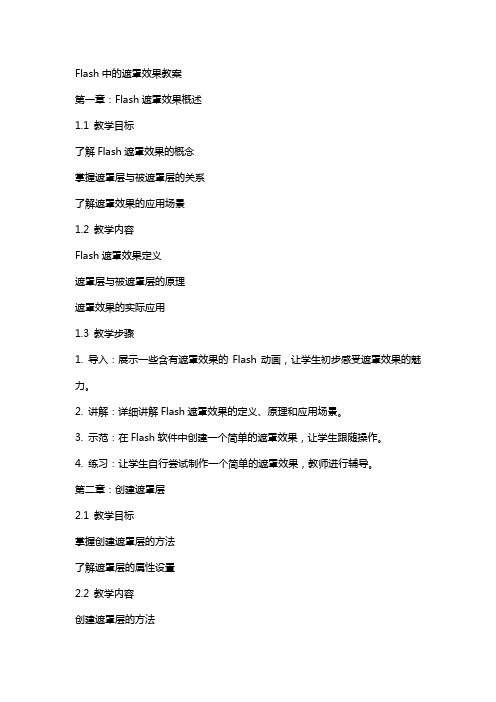 Flash 中的遮罩效果教案

第一章：Flash 遮罩效果概述

1.1 教学目标

了解 Flash 遮罩效果的概念

掌握遮罩层与被遮罩层的关系

了解遮罩效果的应用场景

1.2 教学内容

Flash 遮罩效果定义

遮罩层与被遮罩层的原理

遮罩效果的实际应用

1.3 教学步骤

1. 导入：展示一些含有遮罩效果的 Flash 动画，让学生初步感受遮罩效果的魅力。

2. 讲解：详细讲解 Flash 遮罩效果的定义、原理和应用场景。

3. 示范：在 Flash 软件中创建一个简单的遮罩效果，让学生跟随操作。

4. 练习：让学生自行尝试制作一个简单的遮罩效果，教师进行辅导。

第二章：创建遮罩层

2.1 教学目标

掌握创建遮罩层的方法

了解遮罩层的属性设置

2.2 教学内容

创建遮罩层的方法